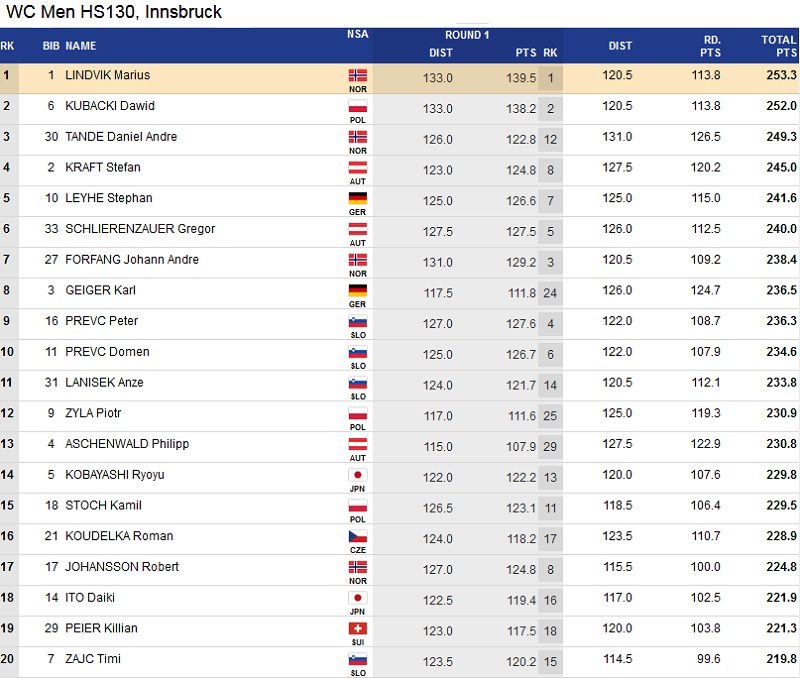 WC Men HS130, Innsbruck

| RK | BIB | NAME | NSA | ROUND 1 DIST | PTS | RK | DIST | RD. PTS | TOTAL PTS |
|---|---|---|---|---|---|---|---|---|---|
| 1 | 1 | LINDVIK Marius | NOR | 133.0 | 139.5 | 1 | 120.5 | 113.8 | 253.3 |
| 2 | 6 | KUBACKI Dawid | POL | 133.0 | 138.2 | 2 | 120.5 | 113.8 | 252.0 |
| 3 | 30 | TANDE Daniel Andre | NOR | 126.0 | 122.8 | 12 | 131.0 | 126.5 | 249.3 |
| 4 | 2 | KRAFT Stefan | AUT | 123.0 | 124.8 | 8 | 127.5 | 120.2 | 245.0 |
| 5 | 10 | LEYHE Stephan | GER | 125.0 | 126.6 | 7 | 125.0 | 115.0 | 241.6 |
| 6 | 33 | SCHLIERENZAUER Gregor | AUT | 127.5 | 127.5 | 5 | 126.0 | 112.5 | 240.0 |
| 7 | 27 | FORFANG Johann Andre | NOR | 131.0 | 129.2 | 3 | 120.5 | 109.2 | 238.4 |
| 8 | 3 | GEIGER Karl | GER | 117.5 | 111.8 | 24 | 126.0 | 124.7 | 236.5 |
| 9 | 16 | PREVC Peter | SLO | 127.0 | 127.6 | 4 | 122.0 | 108.7 | 236.3 |
| 10 | 11 | PREVC Domen | SLO | 125.0 | 126.7 | 6 | 122.0 | 107.9 | 234.6 |
| 11 | 31 | LANISEK Anze | SLO | 124.0 | 121.7 | 14 | 120.5 | 112.1 | 233.8 |
| 12 | 9 | ZYLA Piotr | POL | 117.0 | 111.6 | 25 | 125.0 | 119.3 | 230.9 |
| 13 | 4 | ASCHENWALD Philipp | AUT | 115.0 | 107.9 | 29 | 127.5 | 122.9 | 230.8 |
| 14 | 5 | KOBAYASHI Ryoyu | JPN | 122.0 | 122.2 | 13 | 120.0 | 107.6 | 229.8 |
| 15 | 18 | STOCH Kamil | POL | 126.5 | 123.1 | 11 | 118.5 | 106.4 | 229.5 |
| 16 | 21 | KOUDELKA Roman | CZE | 124.0 | 118.2 | 17 | 123.5 | 110.7 | 228.9 |
| 17 | 17 | JOHANSSON Robert | NOR | 127.0 | 124.8 | 8 | 115.5 | 100.0 | 224.8 |
| 18 | 14 | ITO Daiki | JPN | 122.5 | 119.4 | 16 | 117.0 | 102.5 | 221.9 |
| 19 | 29 | PEIER Killian | SUI | 123.0 | 117.5 | 18 | 120.0 | 103.8 | 221.3 |
| 20 | 7 | ZAJC Timi | SLO | 123.5 | 120.2 | 15 | 114.5 | 99.6 | 219.8 |